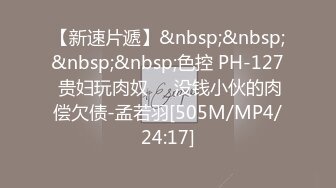 【新速片遞】&nbsp;&nbsp;&nbsp;&nbsp;色控 PH-127 贵妇玩肉奴     没钱小伙的肉偿欠债-孟若羽[505M/MP4/24:17]